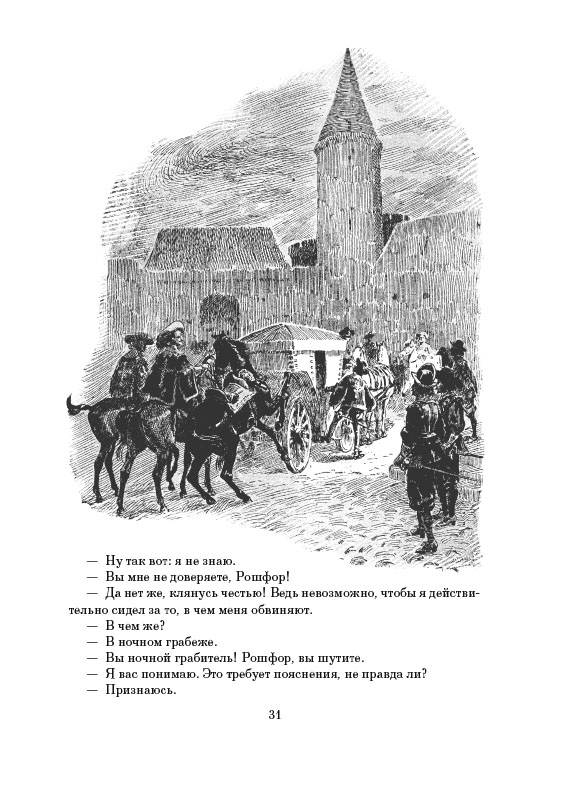 — Ну так вот: я не знаю.
— Вы мне не доверяете, Рошфор!
— Да нет же, клянусь честью! Ведь невозможно, чтобы я действительно сидел за то, в чем меня обвиняют.
— В чем же?
— В ночном грабеже.
— Вы ночной грабитель! Рошфор, вы шутите.
— Я вас понимаю. Это требует пояснения, не правда ли?
— Признаюсь.

31